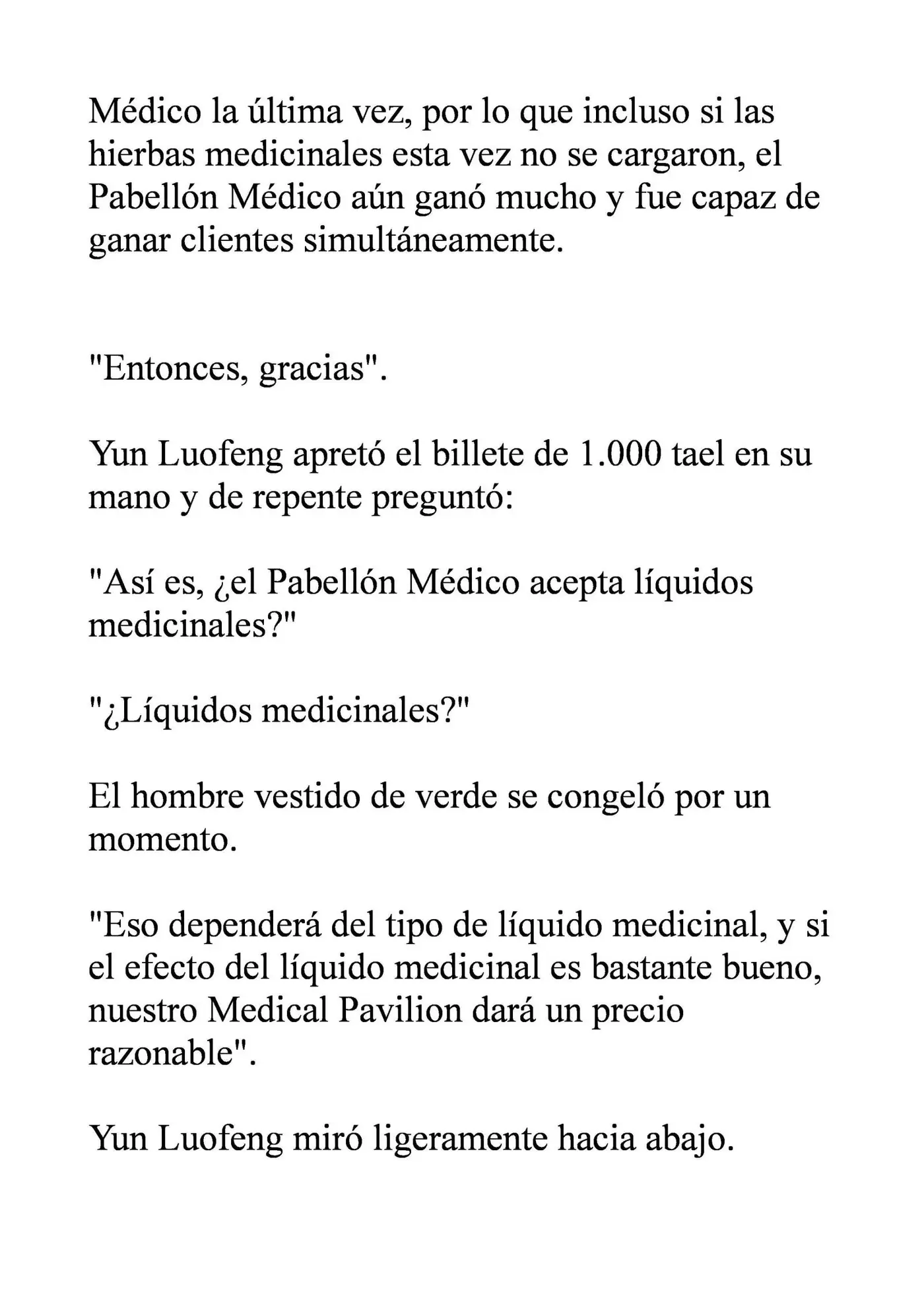 Médico la última vez, por lo que incluso si las hierbas medicinales esta vez no se cargaron, el Pabellón Médico aún ganó mucho y fue capaz de ganar clientes simultáneamente.

"Entonces, gracias".

Yun Luofeng apretó el billete de 1.000 tael en su mano y de repente preguntó:

"Así es, ¿el Pabellón Médico acepta líquidos medicinales?"

"¿Líquidos medicinales?"

El hombre vestido de verde se congeló por un momento.

"Eso dependerá del tipo de líquido medicinal, y si el efecto del líquido medicinal es bastante bueno, nuestro Medical Pavilion dará un precio razonable".

Yun Luofeng miró ligeramente hacia abajo.